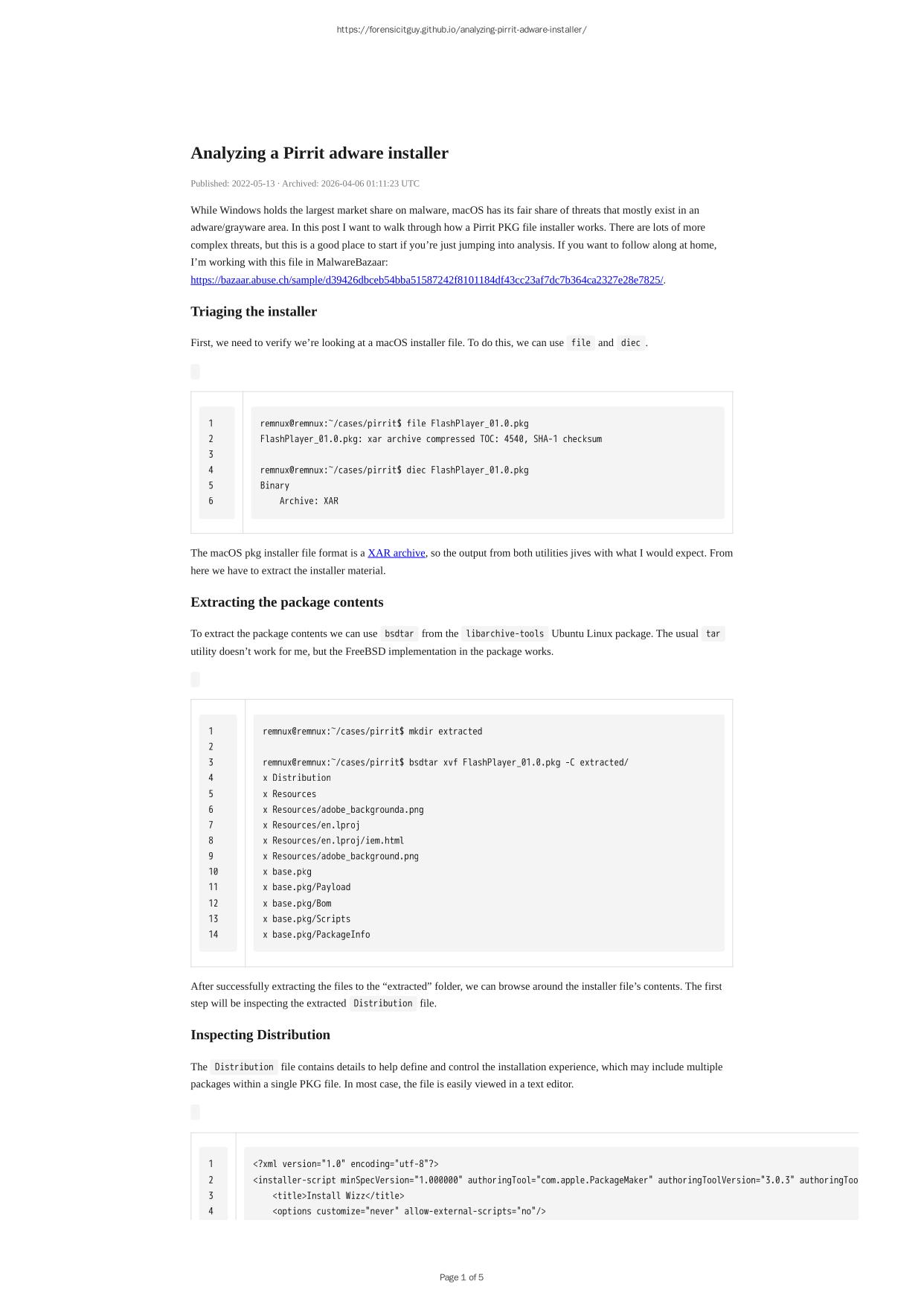 https://forensicitguy.github.io/analyzing-pirrit-adware-installer/

Analyzing a Pirrit adware installer

Published: 2022-05-13 · Archived: 2026-04-06 01:11:23 UTC

While Windows holds the largest market share on malware, macOS has its fair share of threats that mostly exist in an adware/grayware area. In this post I want to walk through how a Pirrit PKG file installer works. There are lots of more complex threats, but this is a good place to start if you're just jumping into analysis. If you want to follow along at home, I'm working with this file in MalwareBazaar: https://bazaar.abuse.ch/sample/d39426dbceb54bba51587242f8101184df43cc23af7dc7b364ca2327e28e7825/.

Triaging the installer

First, we need to verify we're looking at a macOS installer file. To do this, we can use file and diec .

1
2
3
4
5
6

remnux@remnux:~/cases/pirrit$ file FlashPlayer_01.0.pkg
FlashPlayer_01.0.pkg: xar archive compressed TOC: 4540, SHA-1 checksum

remnux@remnux:~/cases/pirrit$ diec FlashPlayer_01.0.pkg
Binary
    Archive: XAR

The macOS pkg installer file format is a XAR archive, so the output from both utilities jives with what I would expect. From here we have to extract the installer material.

Extracting the package contents

To extract the package contents we can use bsdtar from the libarchive-tools Ubuntu Linux package. The usual tar utility doesn't work for me, but the FreeBSD implementation in the package works.

1
2
3
4
5
6
7
8
9
10
11
12
13
14

remnux@remnux:~/cases/pirrit$ mkdir extracted

remnux@remnux:~/cases/pirrit$ bsdtar xvf FlashPlayer_01.0.pkg -C extracted/
x Distribution
x Resources
x Resources/adobe_backgrounda.png
x Resources/en.lproj
x Resources/en.lproj/iem.html
x Resources/adobe_background.png
x base.pkg
x base.pkg/Payload
x base.pkg/Bom
x base.pkg/Scripts
x base.pkg/PackageInfo

After successfully extracting the files to the "extracted" folder, we can browse around the installer file's contents. The first step will be inspecting the extracted Distribution file.

Inspecting Distribution

The Distribution file contains details to help define and control the installation experience, which may include multiple packages within a single PKG file. In most case, the file is easily viewed in a text editor.

1
2
3
4

<?xml version="1.0" encoding="utf-8"?>
<installer-script minSpecVersion="1.000000" authoringTool="com.apple.PackageMaker" authoringToolVersion="3.0.3" authoringToo
    <title>Install Wizz</title>
    <options customize="never" allow-external-scripts="no"/>

Page 1 of 5